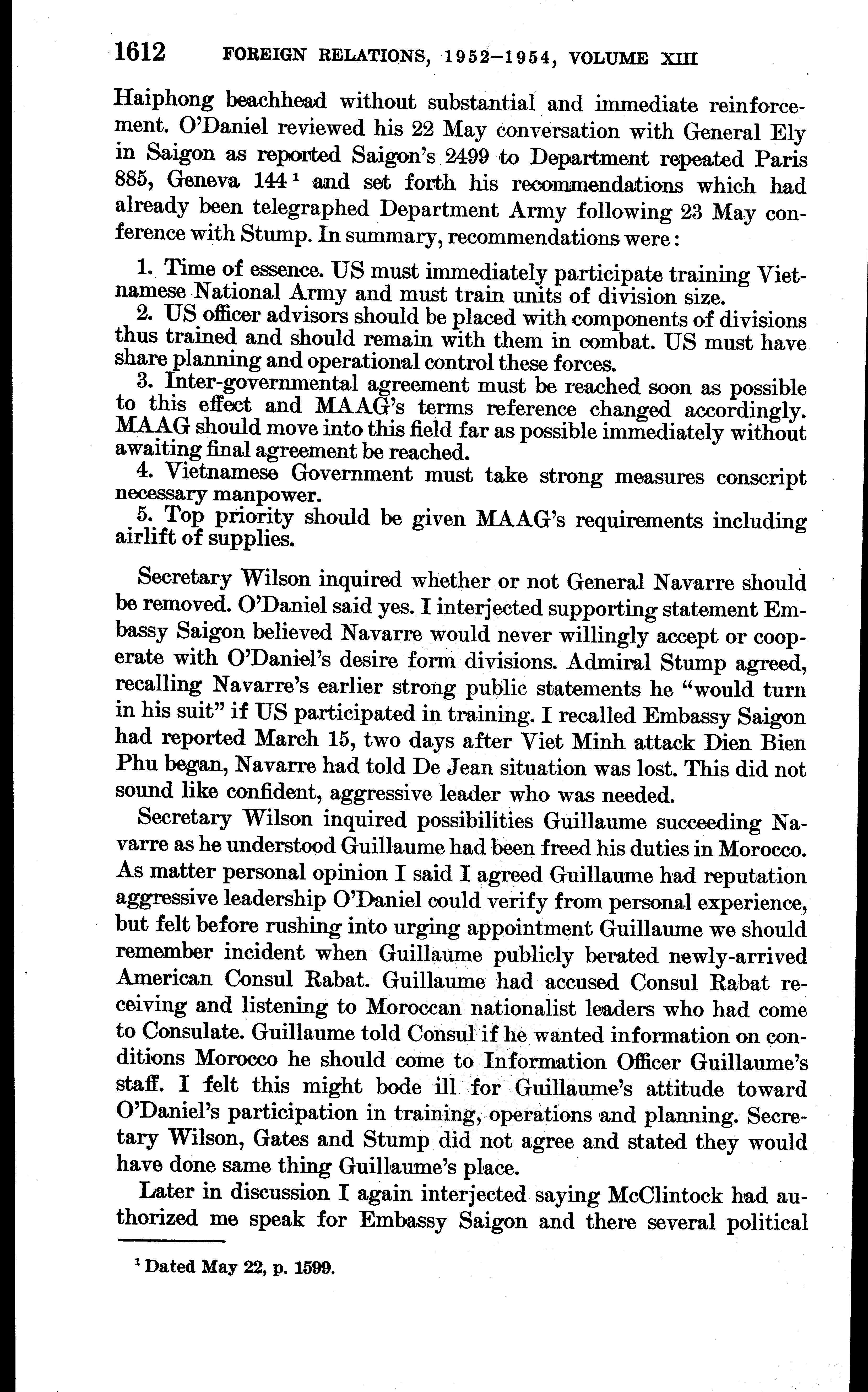 1612 FOREIGN RELATIONS, 1952–1954, VOLUME XIII

Haiphong beachhead without substantial and immediate reinforcement. O'Daniel reviewed his 22 May conversation with General Ely in Saigon as reported Saigon's 2499 to Department repeated Paris 885, Geneva 144 $^1$ and set forth his recommendations which had already been telegraphed Department Army following 23 May conference with Stump. In summary, recommendations were:

1. Time of essence. US must immediately participate training Vietnamese National Army and must train units of division size.
2. US officer advisors should be placed with components of divisions thus trained and should remain with them in combat. US must have share planning and operational control these forces.
3. Inter-governmental agreement must be reached soon as possible to this effect and MAAG's terms reference changed accordingly. MAAG should move into this field far as possible immediately without awaiting final agreement be reached.
4. Vietnamese Government must take strong measures conscript necessary manpower.
5. Top priority should be given MAAG's requirements including airlift of supplies.

Secretary Wilson inquired whether or not General Navarre should be removed. O'Daniel said yes. I interjected supporting statement Embassy Saigon believed Navarre would never willingly accept or cooperate with O'Daniel's desire form divisions. Admiral Stump agreed, recalling Navarre's earlier strong public statements he "would turn in his suit" if US participated in training. I recalled Embassy Saigon had reported March 15, two days after Viet Minh attack Dien Bien Phu began, Navarre had told De Jean situation was lost. This did not sound like confident, aggressive leader who was needed.

Secretary Wilson inquired possibilities Guillaume succeeding Navarre as he understood Guillaume had been freed his duties in Morocco. As matter personal opinion I said I agreed Guillaume had reputation aggressive leadership O'Daniel could verify from personal experience, but felt before rushing into urging appointment Guillaume we should remember incident when Guillaume publicly berated newly-arrived American Consul Rabat. Guillaume had accused Consul Rabat receiving and listening to Moroccan nationalist leaders who had come to Consulate. Guillaume told Consul if he wanted information on conditions Morocco he should come to Information Officer Guillaume's staff. I felt this might bode ill for Guillaume's attitude toward O'Daniel's participation in training, operations and planning. Secretary Wilson, Gates and Stump did not agree and stated they would have done same thing Guillaume's place.

Later in discussion I again interjected saying McClintock had authorized me speak for Embassy Saigon and there several political

$^1$ Dated May 22, p. 1599.